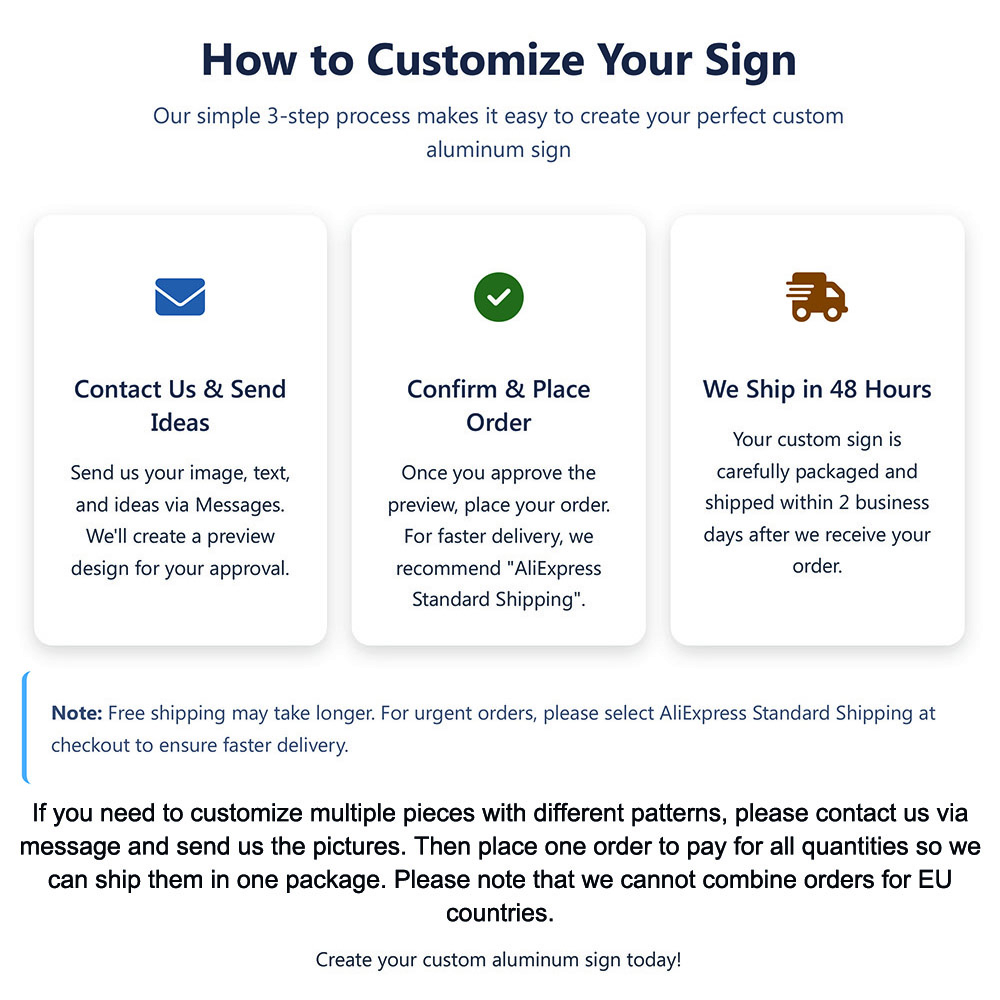 How to Customize Your Sign

Our simple 3-step process makes it easy to create your perfect custom aluminum sign

Contact Us & Send Ideas

Send us your image, text, and ideas via Messages. We'll create a preview design for your approval.

Confirm & Place Order

Once you approve the preview, place your order. For faster delivery, we recommend "AliExpress Standard Shipping".

We Ship in 48 Hours

Your custom sign is carefully packaged and shipped within 2 business days after we receive your order.

Note: Free shipping may take longer. For urgent orders, please select AliExpress Standard Shipping at checkout to ensure faster delivery.

If you need to customize multiple pieces with different patterns, please contact us via message and send us the pictures. Then place one order to pay for all quantities so we can ship them in one package. Please note that we cannot combine orders for EU countries.

Create your custom aluminum sign today!